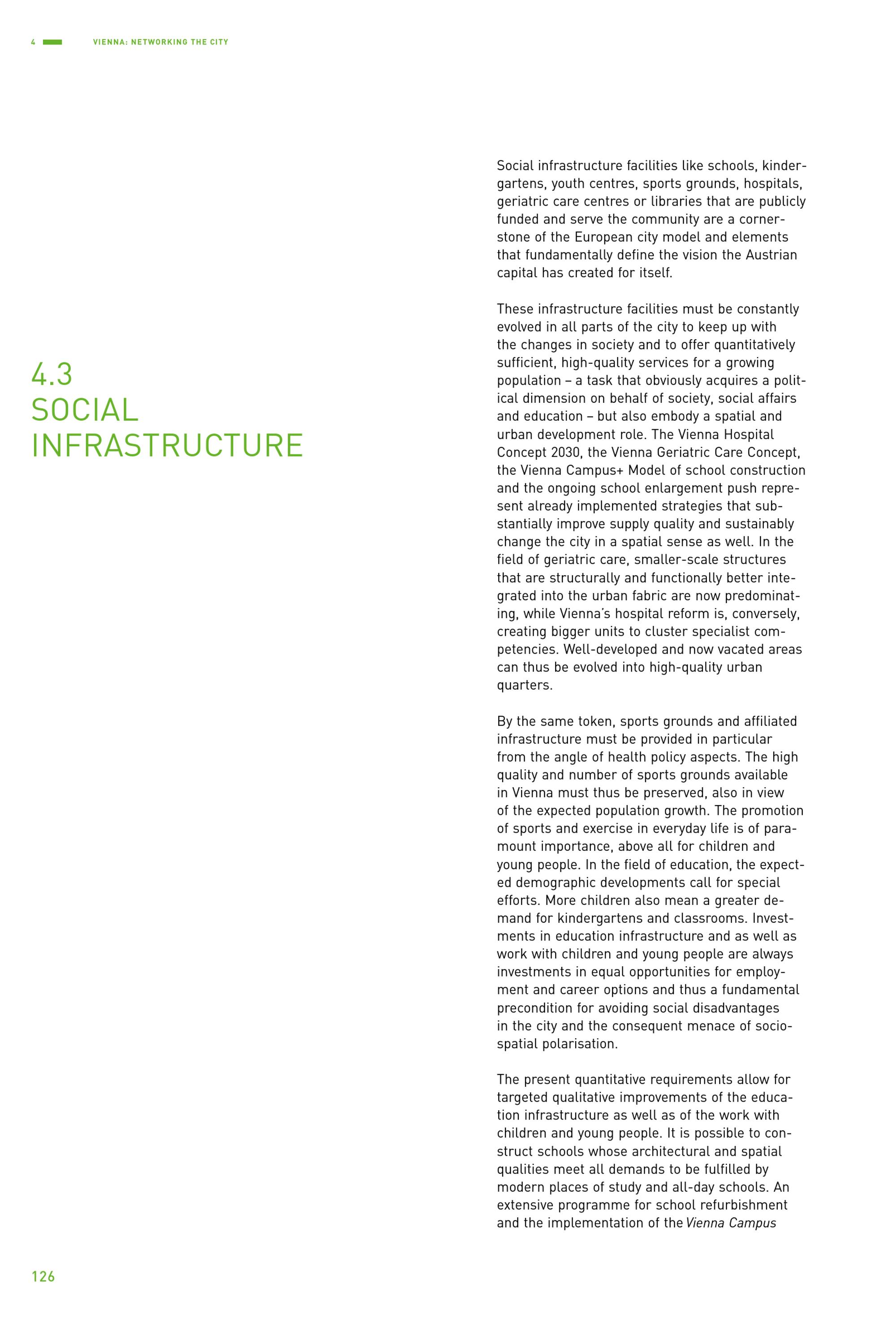 4 VIENNA: NETWORKING THE CITY

4.3
SOCIAL
INFRASTRUCTURE

Social infrastructure facilities like schools, kindergartens, youth centres, sports grounds, hospitals, geriatric care centres or libraries that are publicly funded and serve the community are a cornerstone of the European city model and elements that fundamentally define the vision the Austrian capital has created for itself.

These infrastructure facilities must be constantly evolved in all parts of the city to keep up with the changes in society and to offer quantitatively sufficient, high-quality services for a growing population – a task that obviously acquires a political dimension on behalf of society, social affairs and education – but also embody a spatial and urban development role. The Vienna Hospital Concept 2030, the Vienna Geriatric Care Concept, the Vienna Campus+ Model of school construction and the ongoing school enlargement push represent already implemented strategies that substantially improve supply quality and sustainably change the city in a spatial sense as well. In the field of geriatric care, smaller-scale structures that are structurally and functionally better integrated into the urban fabric are now predominating, while Vienna's hospital reform is, conversely, creating bigger units to cluster specialist competencies. Well-developed and now vacated areas can thus be evolved into high-quality urban quarters.

By the same token, sports grounds and affiliated infrastructure must be provided in particular from the angle of health policy aspects. The high quality and number of sports grounds available in Vienna must thus be preserved, also in view of the expected population growth. The promotion of sports and exercise in everyday life is of paramount importance, above all for children and young people. In the field of education, the expected demographic developments call for special efforts. More children also mean a greater demand for kindergartens and classrooms. Investments in education infrastructure and as well as work with children and young people are always investments in equal opportunities for employment and career options and thus a fundamental precondition for avoiding social disadvantages in the city and the consequent menace of socio-spatial polarisation.

The present quantitative requirements allow for targeted qualitative improvements of the education infrastructure as well as of the work with children and young people. It is possible to construct schools whose architectural and spatial qualities meet all demands to be fulfilled by modern places of study and all-day schools. An extensive programme for school refurbishment and the implementation of the Vienna Campus

126